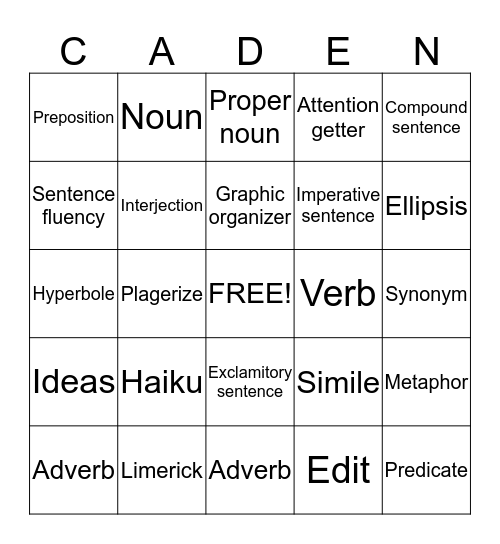 | C | A | D | E | N |
|---|---|---|---|---|
| Preposition | Noun | Proper noun | Attention getter | Compound sentence |
| Sentence fluency | Interjection | Graphic organizer | Imperative sentence | Ellipsis |
| Hyperbole | Plagerize | FREE! | Verb | Synonym |
| Ideas | Haiku | Exclamitory sentence | Simile | Metaphor |
| Adverb | Limerick | Adverb | Edit | Predicate |